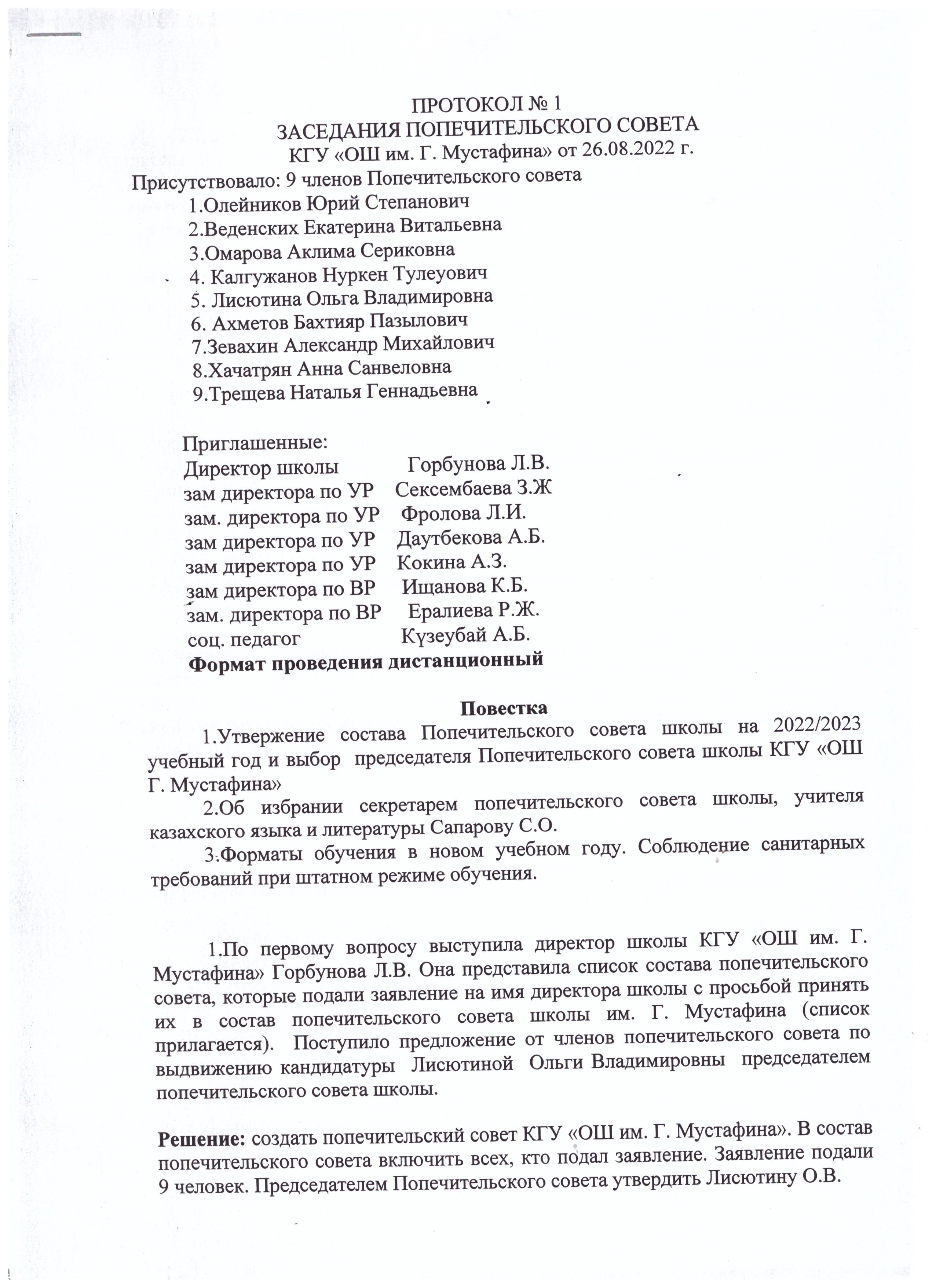 ПРОТОКОЛ № 1
ЗАСЕДАНИЯ ПОПЕЧИТЕЛЬСКОГО СОВЕТА
КГУ «ОШ им. Г. Мустафина» от 26.08.2022 г.

Присутствовало: 9 членов Попечительского совета
1.Олейников Юрий Степанович
2.Веденских Екатерина Витальевна
3.Омарова Аклима Сериковна
4. Калгужанов Нуркен Тулеуович
5. Лисютина Ольга Владимировна
6. Ахметов Бахтияр Пазылович
7.Зевахин Александр Михайлович
8.Хачатрян Анна Санвеловна
9.Трещева Наталья Геннадьевна

Приглашенные:
Директор школы Горбунова Л.В.
зам директора по УР Сексембаева З.Ж
зам. директора по УР Фролова Л.И.
зам директора по УР Даутбекова А.Б.
зам директора по УР Кокина А.З.
зам директора по ВР Ищанова К.Б.
зам. директора по ВР Ералиева Р.Ж.
соц. педагог Күзеубай А.Б.
Формат проведения дистанционный

Повестка
1.Утвержение состава Попечительского совета школы на 2022/2023 учебный год и выбор председателя Попечительского совета школы КГУ «ОШ Г. Мустафина»
2.Об избрании секретарем попечительского совета школы, учителя казахского языка и литературы Сапарову С.О.
3.Форматы обучения в новом учебном году. Соблюдение санитарных требований при штатном режиме обучения.

1.По первому вопросу выступила директор школы КГУ «ОШ им. Г. Мустафина» Горбунова Л.В. Она представила список состава попечительского совета, которые подали заявление на имя директора школы с просьбой принять их в состав попечительского совета школы им. Г. Мустафина (список прилагается). Поступило предложение от членов попечительского совета по выдвижению кандидатуры Лисютиной Ольги Владимировны председателем попечительского совета школы.

Решение: создать попечительский совет КГУ «ОШ им. Г. Мустафина». В состав попечительского совета включить всех, кто подал заявление. Заявление подали 9 человек. Председателем Попечительского совета утвердить Лисютину О.В.